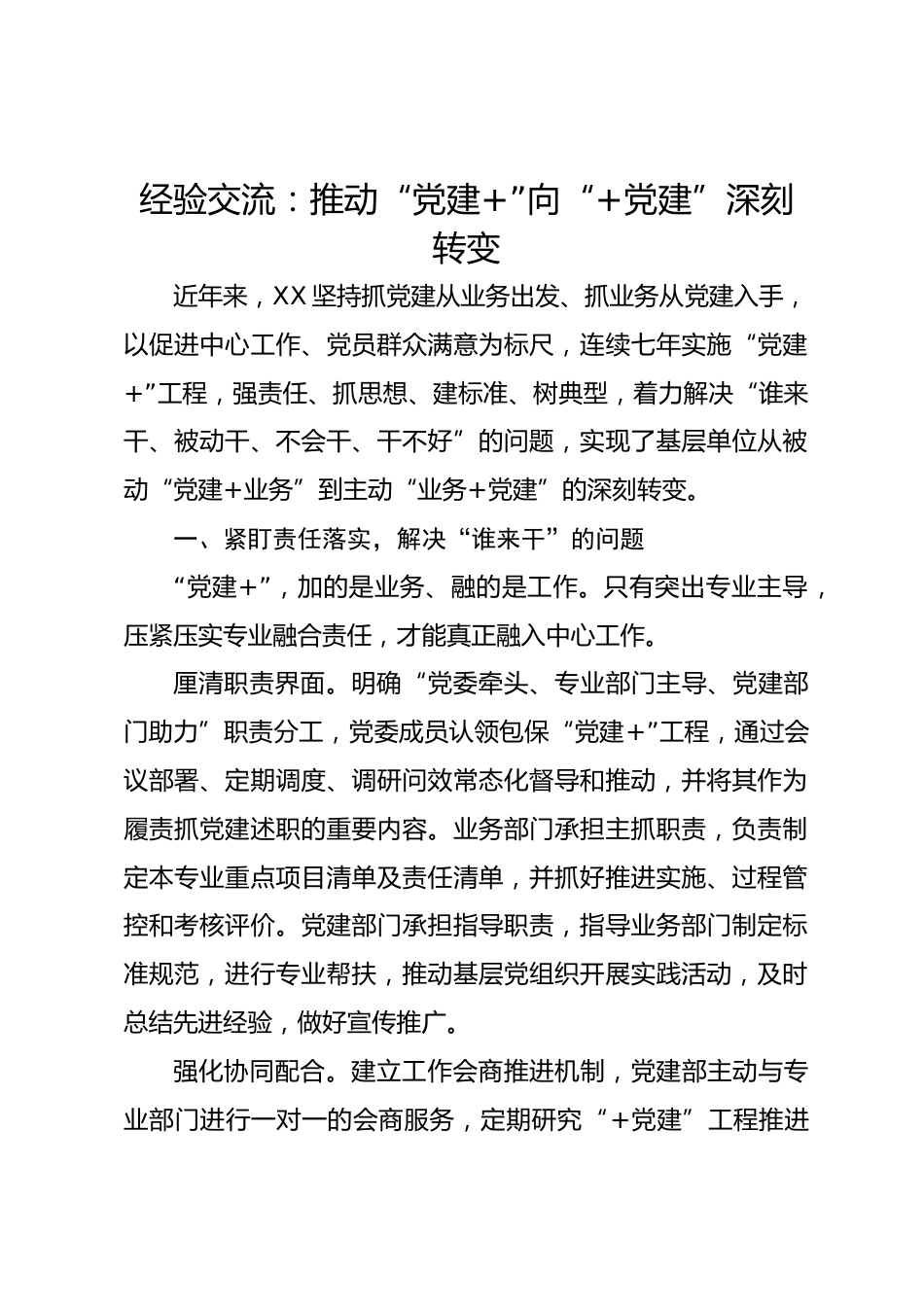 经验交流：推动“党建+”向“+党建”深刻转变

近年来，XX坚持抓党建从业务出发、抓业务从党建入手，以促进中心工作、党员群众满意为标尺，连续七年实施“党建+”工程，强责任、抓思想、建标准、树典型，着力解决“谁来干、被动干、不会干、干不好”的问题，实现了基层单位从被动“党建+业务”到主动“业务+党建”的深刻转变。

一、紧盯责任落实，解决“谁来干”的问题

“党建+”，加的是业务、融的是工作。只有突出专业主导，压紧压实专业融合责任，才能真正融入中心工作。

厘清职责界面。明确“党委牵头、专业部门主导、党建部门助力”职责分工，党委成员认领包保“党建+”工程，通过会议部署、定期调度、调研问效常态化督导和推动，并将其作为履责抓党建述职的重要内容。业务部门承担主抓职责，负责制定本专业重点项目清单及责任清单，并抓好推进实施、过程管控和考核评价。党建部门承担指导职责，指导业务部门制定标准规范，进行专业帮扶，推动基层党组织开展实践活动，及时总结先进经验，做好宣传推广。

强化协同配合。建立工作会商推进机制，党建部主动与专业部门进行一对一的会商服务，定期研究“+党建”工程推进